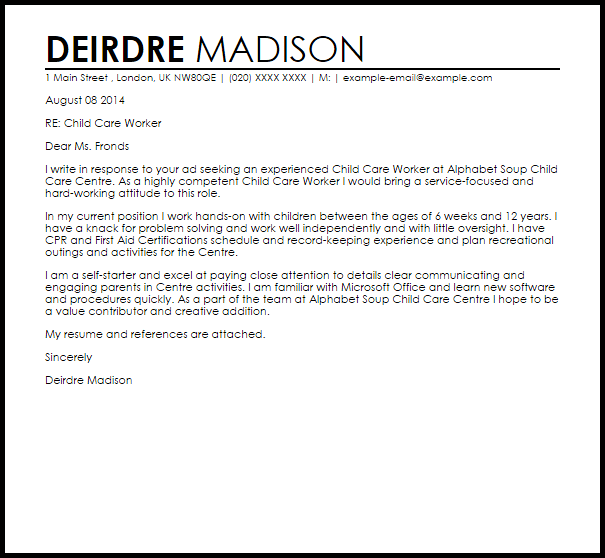 DEIRDRE MADISON

1 Main Street , London, UK NW80QE | (020) XXXX XXXX | M: | example-email@example.com

August 08 2014

RE: Child Care Worker

Dear Ms. Fronds

I write in response to your ad seeking an experienced Child Care Worker at Alphabet Soup Child Care Centre. As a highly competent Child Care Worker I would bring a service-focused and hard-working attitude to this role.

In my current position I work hands-on with children between the ages of 6 weeks and 12 years. I have a knack for problem solving and work well independently and with little oversight. I have CPR and First Aid Certifications schedule and record-keeping experience and plan recreational outings and activities for the Centre.

I am a self-starter and excel at paying close attention to details clear communicating and engaging parents in Centre activities. I am familiar with Microsoft Office and learn new software and procedures quickly. As a part of the team at Alphabet Soup Child Care Centre I hope to be a value contributor and creative addition.

My resume and references are attached.

Sincerely

Deirdre Madison